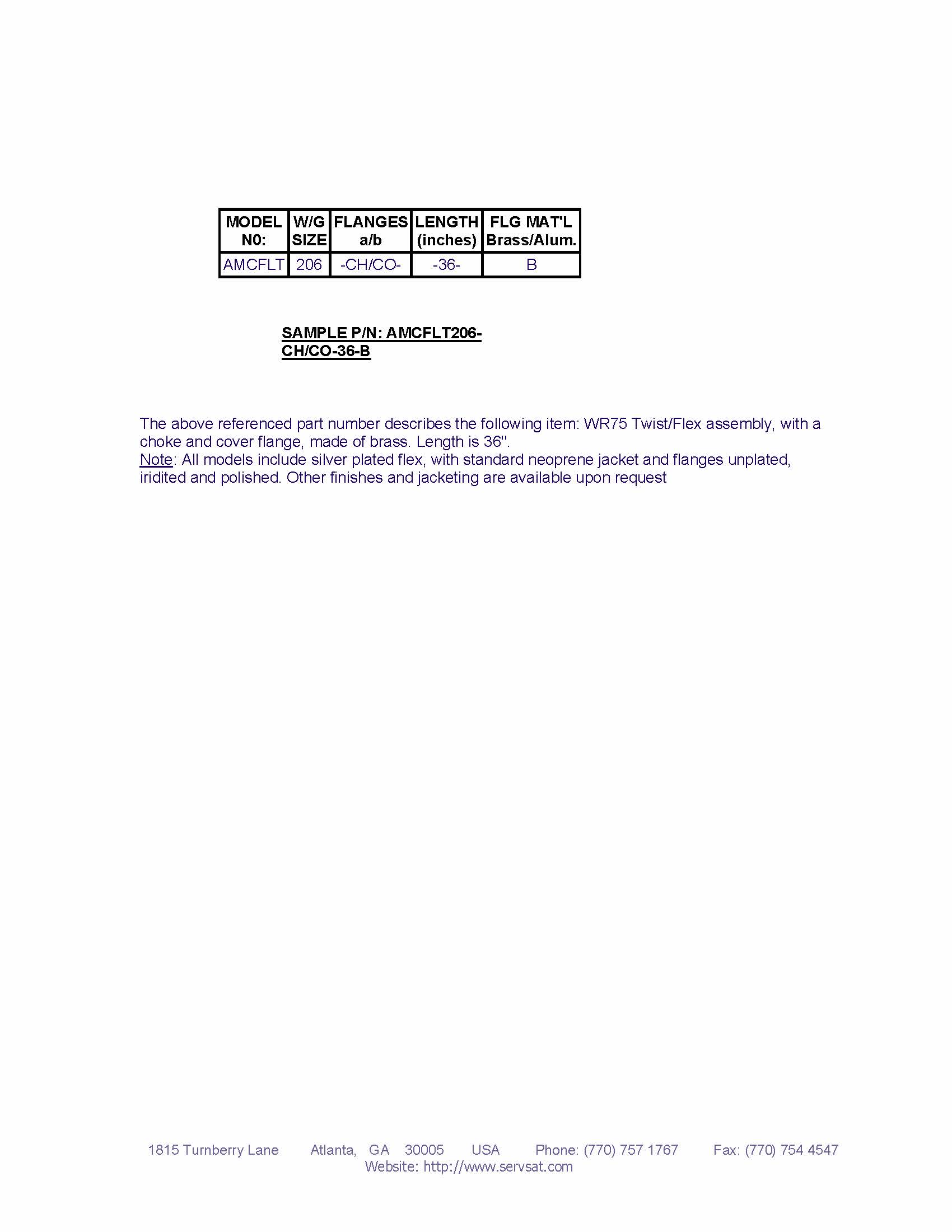 | MODEL N0: | W/G SIZE | FLANGES a/b | LENGTH (inches) | FLG MAT'L Brass/Alum. |
|---|---|---|---|---|
| AMCFLT | 206 | -CH/CO- | -36- | B |

SAMPLE P/N: AMCFLT206-CH/CO-36-B

The above referenced part number describes the following item: WR75 Twist/Flex assembly, with a choke and cover flange, made of brass. Length is 36".
Note: All models include silver plated flex, with standard neoprene jacket and flanges unplated, iridited and polished. Other finishes and jacketing are available upon request

1815 Turnberry Lane Atlanta, GA 30005 USA Phone: (770) 757 1767 Fax: (770) 754 4547
Website: http://www.servsat.com